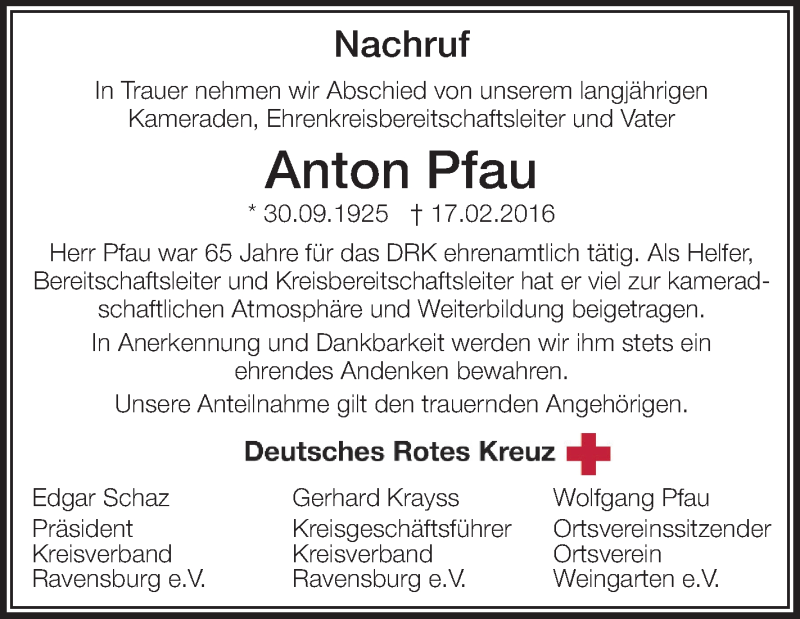 Nachruf

In Trauer nehmen wir Abschied von unserem langjährigen Kameraden, Ehrenkreisbereitschaftsleiter und Vater

Anton Pfau

* 30.09.1925 † 17.02.2016

Herr Pfau war 65 Jahre für das DRK ehrenamtlich tätig. Als Helfer, Bereitschaftsleiter und Kreisbereitschaftsleiter hat er viel zur kameradschaftlichen Atmosphäre und Weiterbildung beigetragen.

In Anerkennung und Dankbarkeit werden wir ihm stets ein ehrendes Andenken bewahren.

Unsere Anteilnahme gilt den trauernden Angehörigen.

Deutsches Rotes Kreuz

Edgar Schaz
Präsident
Kreisverband
Ravensburg e.V.

Gerhard Krayss
Kreisgeschäftsführer
Kreisverband
Ravensburg e.V.

Wolfgang Pfau
Ortsvereinssitzender
Ortsverein
Weingarten e.V.